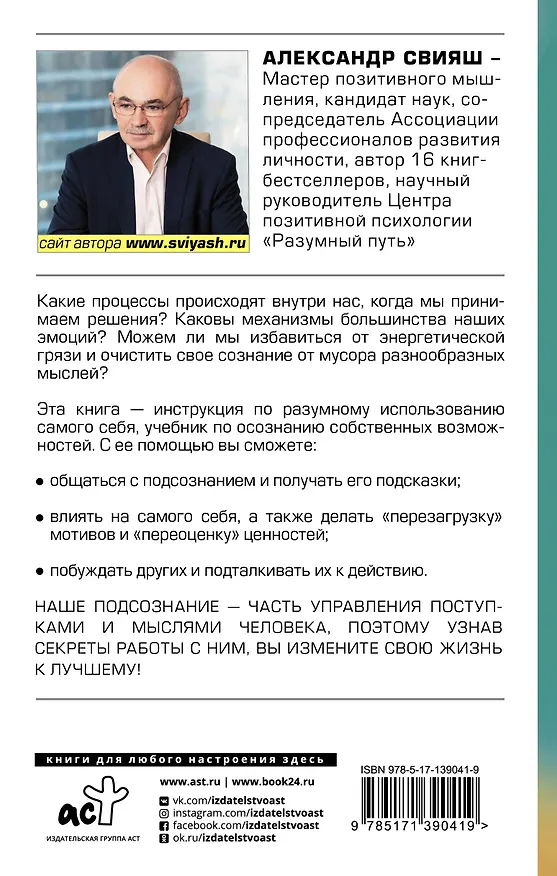 сайт автора www.sviyash.ru

АЛЕКСАНДР СВИЯШ – Мастер позитивного мышления, кандидат наук, сопредседатель Ассоциации профессионалов развития личности, автор 16 книг-бестселлеров, научный руководитель Центра позитивной психологии «Разумный путь»

Какие процессы происходят внутри нас, когда мы принимаем решения? Каковы механизмы большинства наших эмоций? Можем ли мы избавиться от энергетической грязи и очистить свое сознание от мусора разнообразных мыслей?

Эта книга — инструкция по разумному использованию самого себя, учебник по осознанию собственных возможностей. С ее помощью вы сможете:

● общаться с подсознанием и получать его подсказки;

● влиять на самого себя, а также делать «перезагрузку» мотивов и «переоценку» ценностей;

● побуждать других и подталкивать их к действию.

НАШЕ ПОДСОЗНАНИЕ — ЧАСТЬ УПРАВЛЕНИЯ ПОСТУПКАМИ И МЫСЛЯМИ ЧЕЛОВЕКА, ПОЭТОМУ УЗНАВ СЕКРЕТЫ РАБОТЫ С НИМ, ВЫ ИЗМЕНИТЕ СВОЮ ЖИЗНЬ К ЛУЧШЕМУ!

книги для любого настроения здесь

аст
ИЗДАТЕЛЬСКАЯ ГРУППА АСТ

www.ast.ru | www.book24.ru
vk.com/izdatelstvoast
instagram.com/izdatelstvoast
facebook.com/izdatelstvoast
ok.ru/izdatelstvoast

ISBN 978-5-17-139041-9

9 785171 390419 >